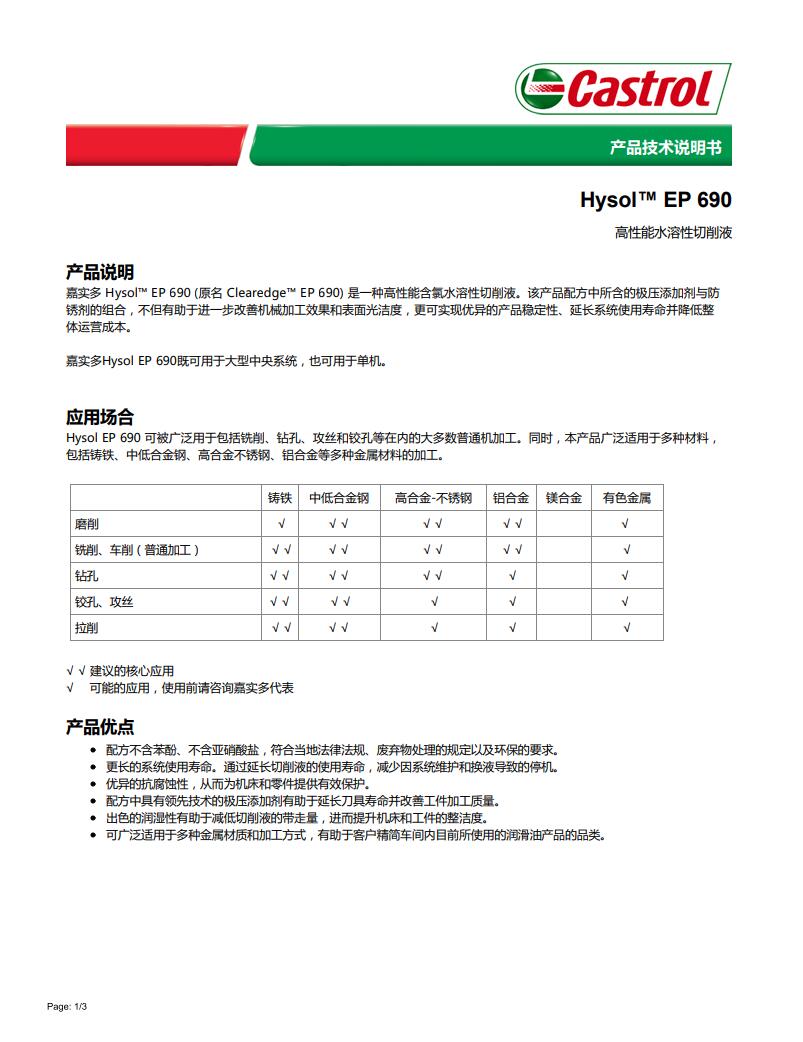 Castrol

产品技术说明书

Hysol™ EP 690

高性能水溶性切削液

产品说明
嘉实多 Hysol™ EP 690 (原名 Clearedge™ EP 690) 是一种高性能含氯水溶性切削液。该产品配方中所含的极压添加剂与防锈剂的组合，不但有助于进一步改善机械加工效果和表面光洁度，更可实现优异的产品稳定性、延长系统使用寿命并降低整体运营成本。

嘉实多Hysol EP 690既可用于大型中央系统，也可用于单机。

应用场合
Hysol EP 690 可被广泛用于包括铣削、钻孔、攻丝和铰孔等在内的大多数普通机加工。同时，本产品广泛适用于多种材料，包括铸铁、中低合金钢、高合金不锈钢、铝合金等多种金属材料的加工。

| | 铸铁 | 中低合金钢 | 高合金-不锈钢 | 铝合金 | 镁合金 | 有色金属 |
|---|---|---|---|---|---|---|
| 磨削 | √ | √ √ | √ √ | √ √ | | √ |
| 铣削、车削（普通加工） | √ √ | √ √ | √ √ | √ √ | | √ |
| 钻孔 | √ √ | √ √ | √ √ | √ | | √ |
| 铰孔、攻丝 | √ √ | √ √ | √ | √ | | √ |
| 拉削 | √ √ | √ √ | √ | √ | | √ |

√ √ 建议的核心应用
√ 可能的应用，使用前请咨询嘉实多代表

产品优点
• 配方不含苯酚、不含亚硝酸盐，符合当地法律法规、废弃物处理的规定以及环保的要求。
• 更长的系统使用寿命。通过延长切削液的使用寿命，减少因系统维护和换液导致的停机。
• 优异的抗腐蚀性，从而为机床和零件提供有效保护。
• 配方中具有领先技术的极压添加剂有助于延长刀具寿命并改善工件加工质量。
• 出色的润湿性有助于减低切削液的带走量，进而提升机床和工件的整洁度。
• 可广泛适用于多种金属材质和加工方式，有助于客户精简车间内目前所使用的润滑油产品的品类。

Page: 1/3